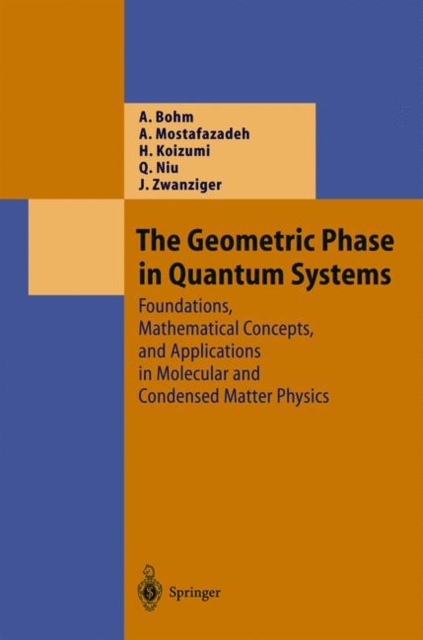 A. Bohm
A. Mostafazadeh
H. Koizumi
Q. Niu
J. Zwanziger

The Geometric Phase in Quantum Systems

Foundations, Mathematical Concepts, and Applications in Molecular and Condensed Matter Physics

Springer